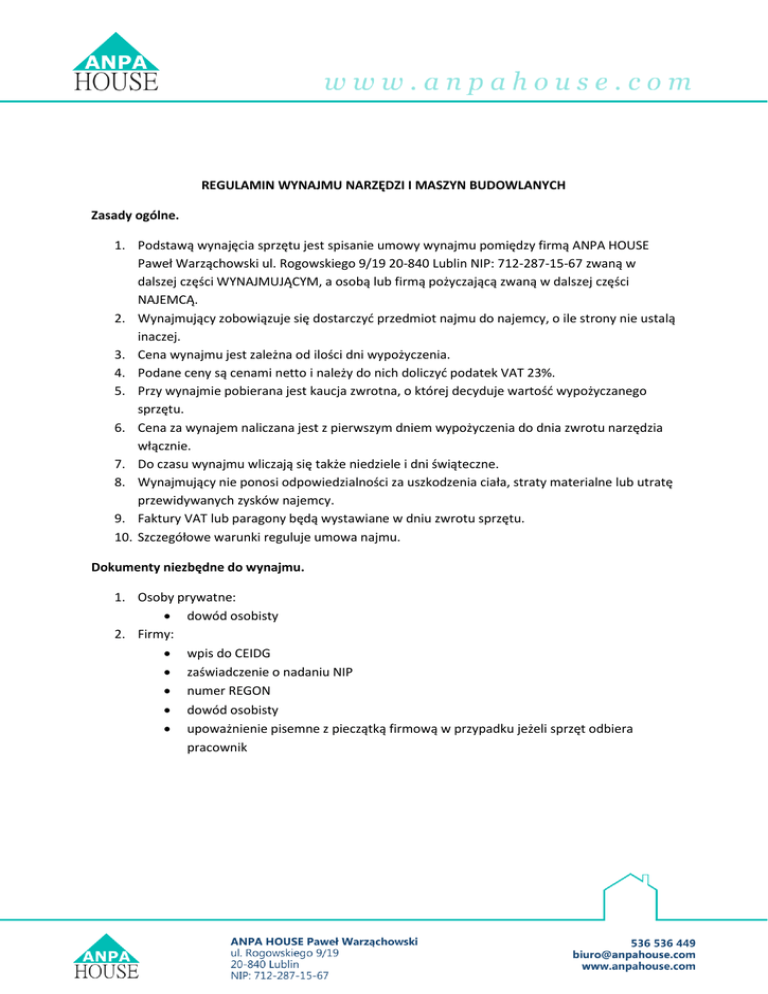 ANPA
HOUSE

www.anpahouse.com

REGULAMIN WYNAJMU NARZĘDZI I MASZYN BUDOWLANYCH

Zasady ogólne.

1. Podstawą wynajęcia sprzętu jest spisanie umowy wynajmu pomiędzy firmą ANPA HOUSE Paweł Warząchowski ul. Rogowskiego 9/19 20-840 Lublin NIP: 712-287-15-67 zwaną w dalszej części WYNAJMUJĄCYM, a osobą lub firmą pożyczającą zwaną w dalszej części NAJEMCĄ.
2. Wynajmujący zobowiązuje się dostarczyć przedmiot najmu do najemcy, o ile strony nie ustalą inaczej.
3. Cena wynajmu jest zależna od ilości dni wypożyczenia.
4. Podane ceny są cenami netto i należy do nich doliczyć podatek VAT 23%.
5. Przy wynajmie pobierana jest kaucja zwrotna, o której decyduje wartość wypożyczanego sprzętu.
6. Cena za wynajem naliczana jest z pierwszym dniem wypożyczenia do dnia zwrotu narzędzia włącznie.
7. Do czasu wynajmu wliczają się także niedziele i dni świąteczne.
8. Wynajmujący nie ponosi odpowiedzialności za uszkodzenia ciała, straty materialne lub utratę przewidywanych zysków najemcy.
9. Faktury VAT lub paragony będą wystawiane w dniu zwrotu sprzętu.
10. Szczegółowe warunki reguluje umowa najmu.

Dokumenty niezbędne do wynajmu.

1. Osoby prywatne:
• dowód osobisty
2. Firmy:
• wpis do CEIDG
• zaświadczenie o nadaniu NIP
• numer REGON
• dowód osobisty
• upoważnienie pisemne z pieczątką firmową w przypadku jeżeli sprzęt odbiera pracownik

ANPA
HOUSE

ANPA HOUSE Paweł Warząchowski
ul. Rogowskiego 9/19
20-840 Lublin
NIP: 712-287-15-67

536 536 449
biuro@anpahouse.com
www.anpahouse.com